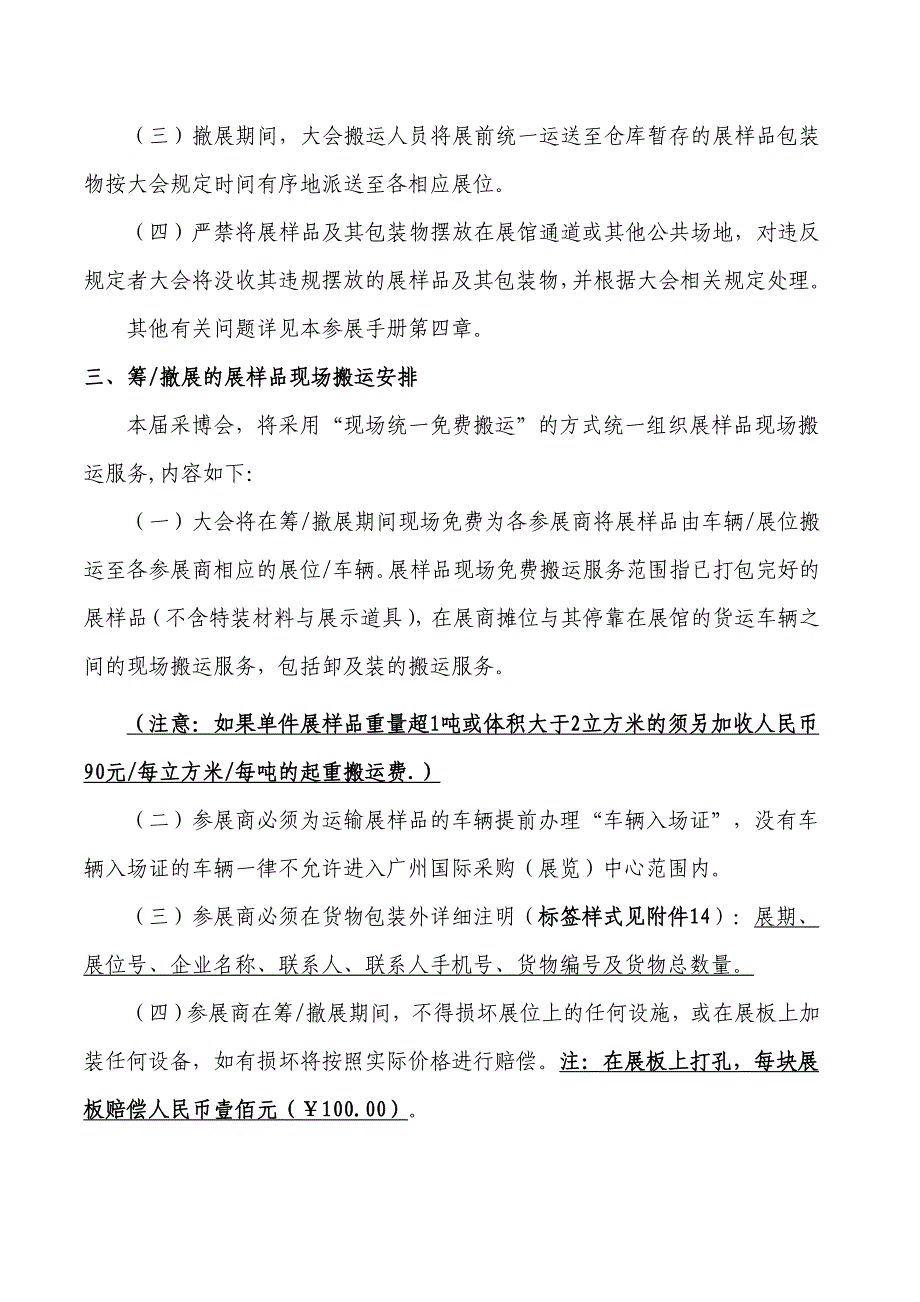 （三）撤展期间，大会搬运人员将展前统一运送至仓库暂存的展样品包装物按大会规定时间有序地派送至各相应展位。

（四）严禁将展样品及其包装物摆放在展馆通道或其他公共场地，对违反规定者大会将没收其违规摆放的展样品及其包装物，并根据大会相关规定处理。

其他有关问题详见本参展手册第四章。

三、筹/撤展的展样品现场搬运安排

本届采博会，将采用“现场统一免费搬运”的方式统一组织展样品现场搬运服务，内容如下：

（一）大会将在筹/撤展期间现场免费为各参展商将展样品由车辆/展位搬运至各参展商相应的展位/车辆。展样品现场免费搬运服务范围指已打包完好的展样品（不含特装材料与展示道具），在展商摊位与其停靠在展馆的货运车辆之间的现场搬运服务，包括卸及装的搬运服务。

（注意：如果单件展样品重量超1吨或体积大于2立方米的须另加收人民币90元/每立方米/每吨的起重搬运费.）

（二）参展商必须为运输展样品的车辆提前办理“车辆入场证”，没有车辆入场证的车辆一律不允许进入广州国际采购（展览）中心范围内。

（三）参展商必须在货物包装外详细注明（标签样式见附件14）：展期、展位号、企业名称、联系人、联系人手机号、货物编号及货物总数量。

（四）参展商在筹/撤展期间，不得损坏展位上的任何设施，或在展板上加装任何设备，如有损坏将按照实际价格进行赔偿。注：在展板上打孔，每块展板赔偿人民币壹佰元（￥100.00）。